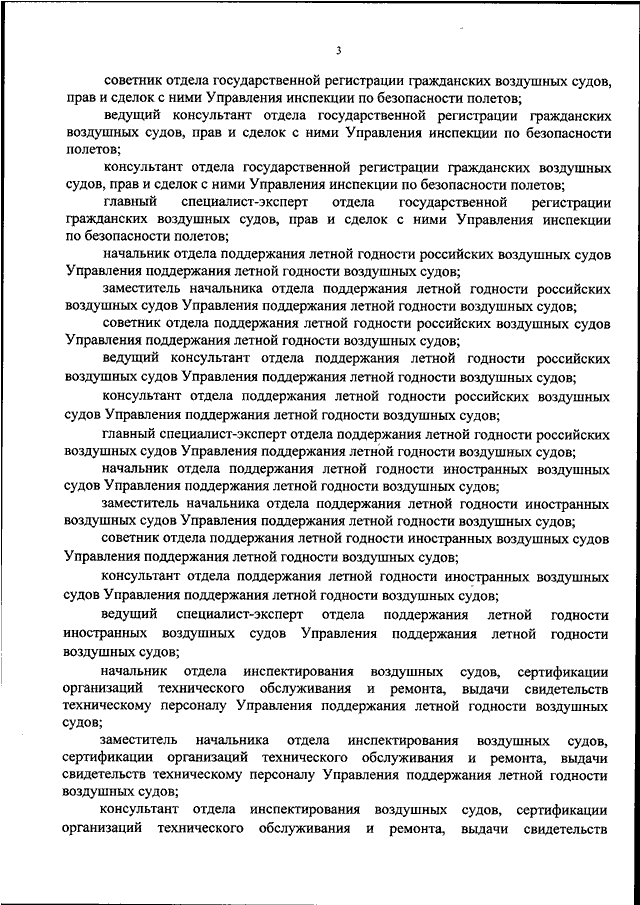 3

советник отдела государственной регистрации гражданских воздушных судов, прав и сделок с ними Управления инспекции по безопасности полетов;

ведущий консультант отдела государственной регистрации гражданских воздушных судов, прав и сделок с ними Управления инспекции по безопасности полетов;

консультант отдела государственной регистрации гражданских воздушных судов, прав и сделок с ними Управления инспекции по безопасности полетов;

главный специалист-эксперт отдела государственной регистрации гражданских воздушных судов, прав и сделок с ними Управления инспекции по безопасности полетов;

начальник отдела поддержания летной годности российских воздушных судов Управления поддержания летной годности воздушных судов;

заместитель начальника отдела поддержания летной годности российских воздушных судов Управления поддержания летной годности воздушных судов;

советник отдела поддержания летной годности российских воздушных судов Управления поддержания летной годности воздушных судов;

ведущий консультант отдела поддержания летной годности российских воздушных судов Управления поддержания летной годности воздушных судов;

консультант отдела поддержания летной годности российских воздушных судов Управления поддержания летной годности воздушных судов;

главный специалист-эксперт отдела поддержания летной годности российских воздушных судов Управления поддержания летной годности воздушных судов;

начальник отдела поддержания летной годности иностранных воздушных судов Управления поддержания летной годности воздушных судов;

заместитель начальника отдела поддержания летной годности иностранных воздушных судов Управления поддержания летной годности воздушных судов;

советник отдела поддержания летной годности иностранных воздушных судов Управления поддержания летной годности воздушных судов;

консультант отдела поддержания летной годности иностранных воздушных судов Управления поддержания летной годности воздушных судов;

ведущий специалист-эксперт отдела поддержания летной годности иностранных воздушных судов Управления поддержания летной годности воздушных судов;

начальник отдела инспектирования воздушных судов, сертификации организаций технического обслуживания и ремонта, выдачи свидетельств техническому персоналу Управления поддержания летной годности воздушных судов;

заместитель начальника отдела инспектирования воздушных судов, сертификации организаций технического обслуживания и ремонта, выдачи свидетельств техническому персоналу Управления поддержания летной годности воздушных судов;

консультант отдела инспектирования воздушных судов, сертификации организаций технического обслуживания и ремонта, выдачи свидетельств